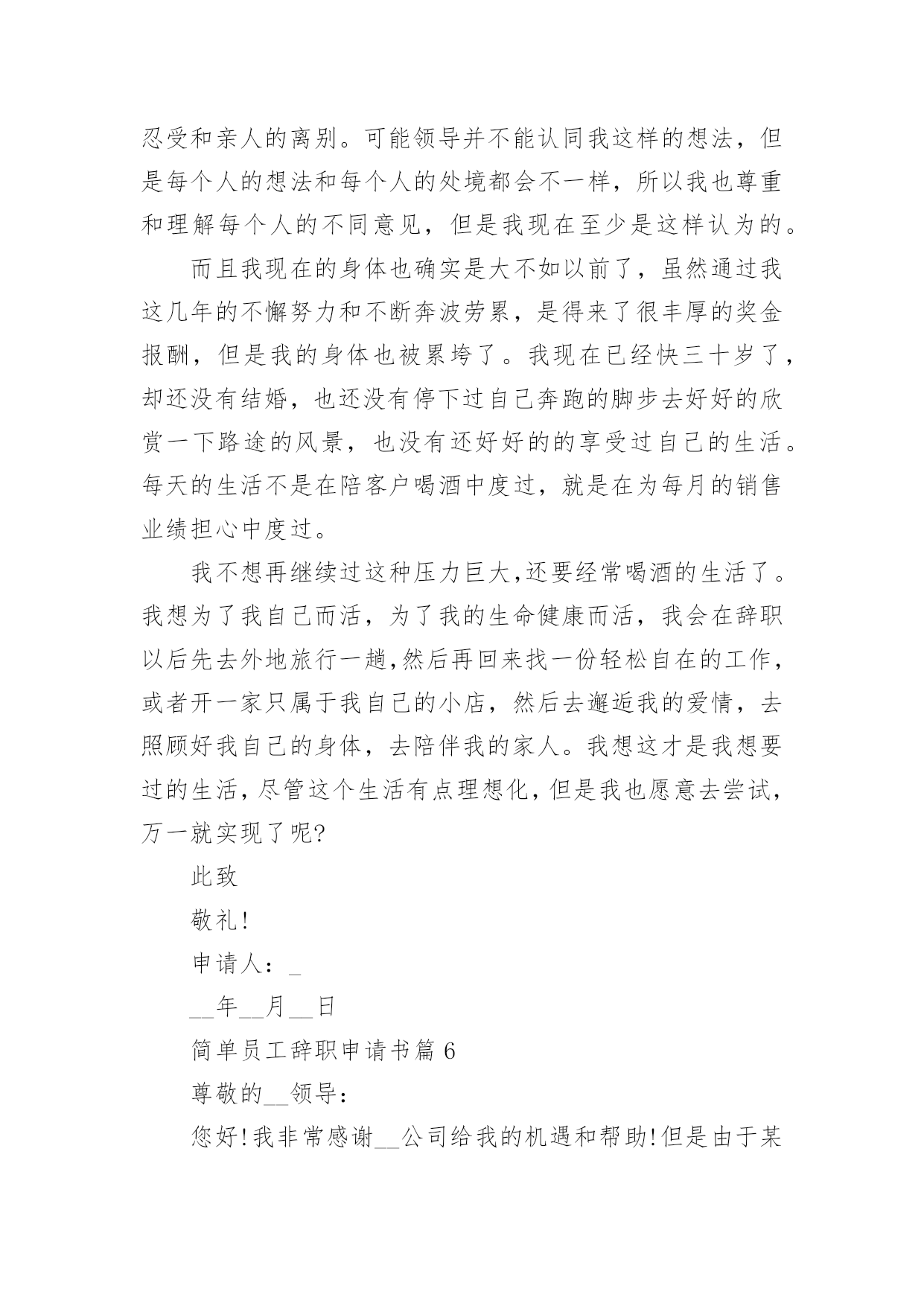 忍受和亲人的离别。可能领导并不能认同我这样的想法，但是每个人的想法和每个人的处境都会不一样，所以我也尊重和理解每个人的不同意见，但是我现在至少是这样认为的。

而且我现在的身体也确实是大不如以前了，虽然通过我这几年的不懈努力和不断奔波劳累，是得来了很丰厚的奖金报酬，但是我的身体也被累垮了。我现在已经快三十岁了，却还没有结婚，也还没有停下过自己奔跑的脚步去好好的欣赏一下路途的风景，也没有还好好的的享受过自己的生活。每天的生活不是在陪客户喝酒中度过，就是在为每月的销售业绩担心中度过。

我不想再继续过这种压力巨大,还要经常喝酒的生活了。我想为了我自己而活，为了我的生命健康而活，我会在辞职以后先去外地旅行一趟,然后再回来找一份轻松自在的工作,或者开一家只属于我自己的小店，然后去邂逅我的爱情，去照顾好我自己的身体，去陪伴我的家人。我想这才是我想要过的生活,尽管这个生活有点理想化,但是我也愿意去尝试,万一就实现了呢?

此致

敬礼!

申请人：_

__年__月__日

简单员工辞职申请书篇 6

尊敬的__领导：

您好!我非常感谢__公司给我的机遇和帮助!但是由于某